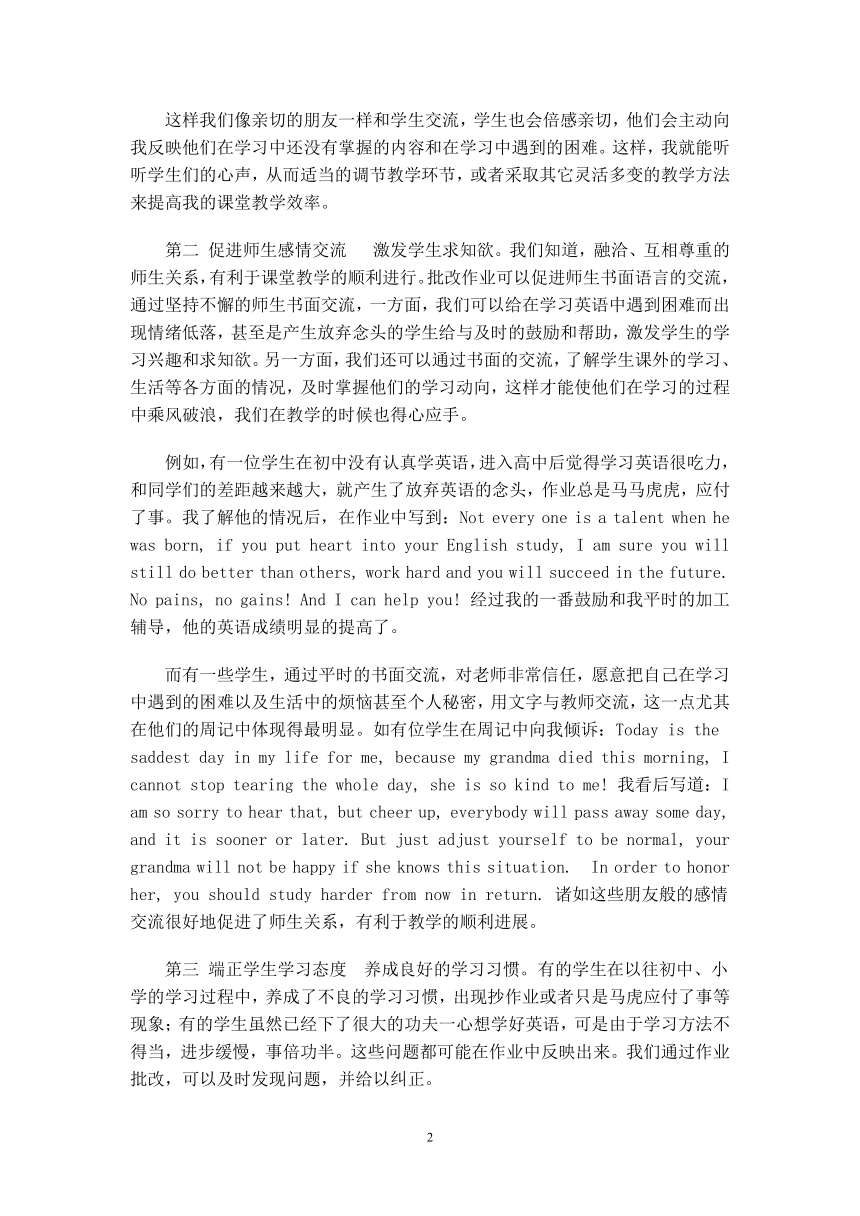 这样我们像亲切的朋友一样和学生交流，学生也会倍感亲切，他们会主动向我反映他们在学习中还没有掌握的内容和在学习中遇到的困难。这样，我就能听听学生们的心声，从而适当的调节教学环节，或者采取其它灵活多变的教学方法来提高我的课堂教学效率。

第二 促进师生感情交流　激发学生求知欲。我们知道，融洽、互相尊重的师生关系，有利于课堂教学的顺利进行。批改作业可以促进师生书面语言的交流，通过坚持不懈的师生书面交流，一方面，我们可以给在学习英语中遇到困难而出现情绪低落，甚至是产生放弃念头的学生给与及时的鼓励和帮助，激发学生的学习兴趣和求知欲。另一方面，我们还可以通过书面的交流，了解学生课外的学习、生活等各方面的情况，及时掌握他们的学习动向，这样才能使他们在学习的过程中乘风破浪，我们在教学的时候也得心应手。

例如，有一位学生在初中没有认真学英语，进入高中后觉得学习英语很吃力，和同学们的差距越来越大，就产生了放弃英语的念头，作业总是马马虎虎，应付了事。我了解他的情况后，在作业中写到：Not every one is a talent when he was born, if you put heart into your English study, I am sure you will still do better than others, work hard and you will succeed in the future. No pains, no gains! And I can help you! 经过我的一番鼓励和我平时的加工辅导，他的英语成绩明显的提高了。

而有一些学生，通过平时的书面交流，对老师非常信任，愿意把自己在学习中遇到的困难以及生活中的烦恼甚至个人秘密，用文字与教师交流，这一点尤其在他们的周记中体现得最明显。如有位学生在周记中向我倾诉：Today is the saddest day in my life for me, because my grandma died this morning, I cannot stop tearing the whole day, she is so kind to me! 我看后写道：I am so sorry to hear that, but cheer up, everybody will pass away some day, and it is sooner or later. But just adjust yourself to be normal, your grandma will not be happy if she knows this situation.  In order to honor her, you should study harder from now in return. 诸如这些朋友般的感情交流很好地促进了师生关系，有利于教学的顺利进展。

第三 端正学生学习态度　养成良好的学习习惯。有的学生在以往初中、小学的学习过程中，养成了不良的学习习惯，出现抄作业或者只是马虎应付了事等现象；有的学生虽然已经下了很大的功夫一心想学好英语，可是由于学习方法不得当，进步缓慢，事倍功半。这些问题都可能在作业中反映出来。我们通过作业批改，可以及时发现问题，并给以纠正。

2